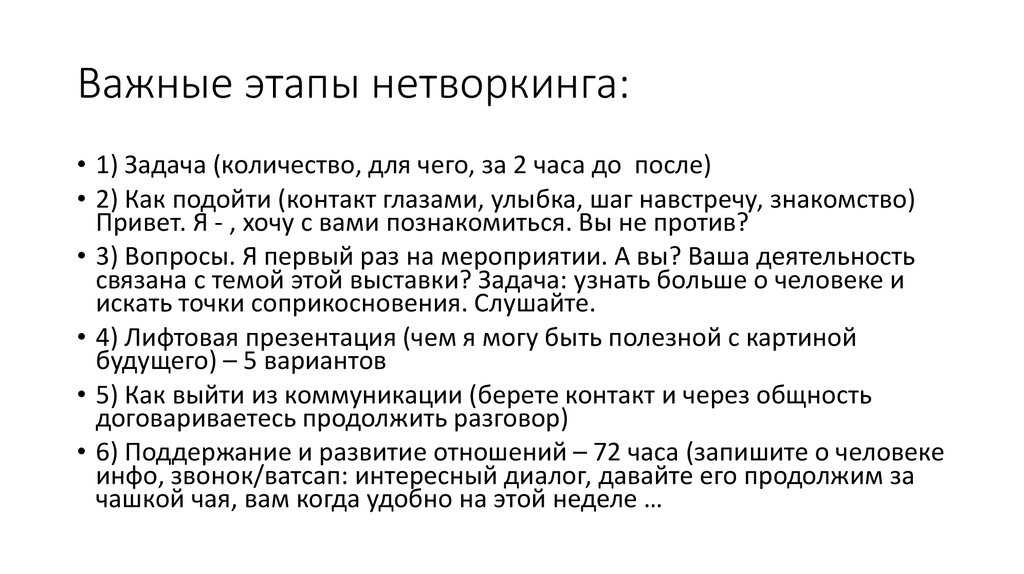 Важные этапы нетворкинга:

• 1) Задача (количество, для чего, за 2 часа до после)
• 2) Как подойти (контакт глазами, улыбка, шаг навстречу, знакомство) Привет. Я - , хочу с вами познакомиться. Вы не против?
• 3) Вопросы. Я первый раз на мероприятии. А вы? Ваша деятельность связана с темой этой выставки? Задача: узнать больше о человеке и искать точки соприкосновения. Слушайте.
• 4) Лифтовая презентация (чем я могу быть полезной с картиной будущего) – 5 вариантов
• 5) Как выйти из коммуникации (берете контакт и через общность договариваетесь продолжить разговор)
• 6) Поддержание и развитие отношений – 72 часа (запишите о человеке инфо, звонок/ватсап: интересный диалог, давайте его продолжим за чашкой чая, вам когда удобно на этой неделе …